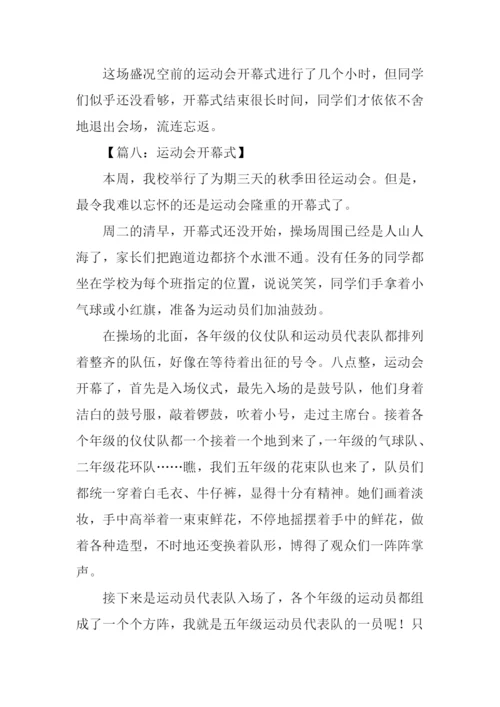 这场盛况空前的运动会开幕式进行了几个小时，但同学们似乎还没看够，开幕式结束很长时间，同学们才依依不舍地退出会场，流连忘返。

【篇八：运动会开幕式】

本周，我校举行了为期三天的秋季田径运动会。但是，最令我难以忘怀的还是运动会隆重的开幕式了。

周二的清早，开幕式还没开始，操场周围已经是人山人海了，家长们把跑道边都挤个水泄不通。没有任务的同学都坐在学校为每个班指定的位置，说说笑笑，同学们手拿着小气球或小红旗，准备为运动员们加油鼓劲。

在操场的北面，各年级的仪仗队和运动员代表队都排列着整齐的队伍，好像在等待着出征的号令。八点整，运动会开幕了，首先是入场仪式，最先入场的是鼓号队，他们身着洁白的鼓号服，敲着锣鼓，吹着小号，走过主席台。接着各个年级的仪仗队都一个接着一个地到来了，一年级的气球队、二年级花环队……瞧，我们五年级的花束队也来了，队员们都统一穿着白毛衣、牛仔裤，显得十分有精神。她们画着淡妆，手中高举着一束束鲜花，不停地摇摆着手中的鲜花，做着各种造型，不时地还变换着队形，博得了观众们一阵阵掌声。

接下来是运动员代表队入场了，各个年级的运动员都组成了一个个方阵，我就是五年级运动员代表队的一员呢！只